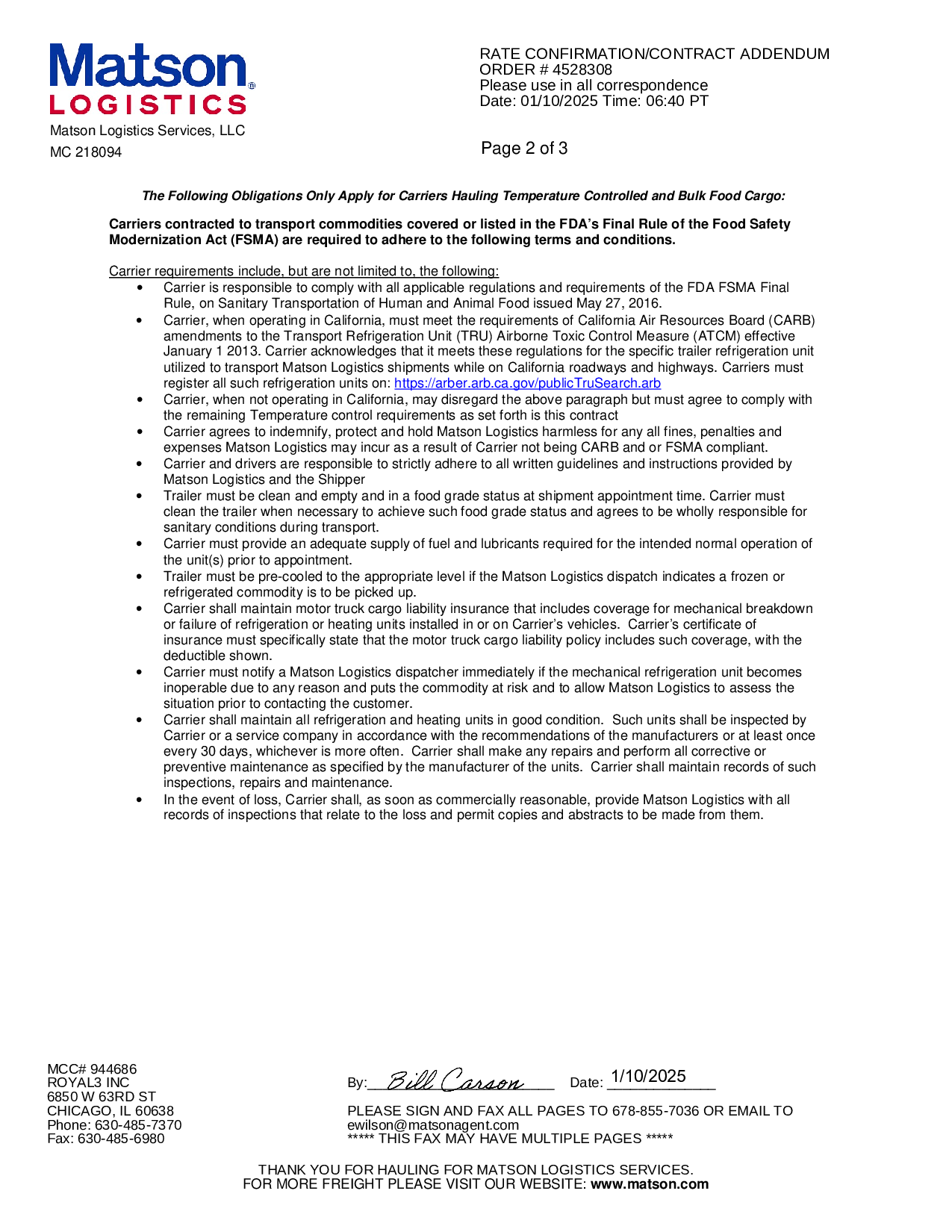 Matson
LOGISTICS
Matson Logistics Services, LLC
MC 218094

RATE CONFIRMATION/CONTRACT ADDENDUM
ORDER # 4528308
Please use in all correspondence
Date: 01/10/2025 Time: 06:40 PT

Page 2 of 3

The Following Obligations Only Apply for Carriers Hauling Temperature Controlled and Bulk Food Cargo:

Carriers contracted to transport commodities covered or listed in the FDA's Final Rule of the Food Safety Modernization Act (FSMA) are required to adhere to the following terms and conditions.

Carrier requirements include, but are not limited to, the following:
• Carrier is responsible to comply with all applicable regulations and requirements of the FDA FSMA Final Rule, on Sanitary Transportation of Human and Animal Food issued May 27, 2016.
• Carrier, when operating in California, must meet the requirements of California Air Resources Board (CARB) amendments to the Transport Refrigeration Unit (TRU) Airborne Toxic Control Measure (ATCM) effective January 1 2013. Carrier acknowledges that it meets these regulations for the specific trailer refrigeration unit utilized to transport Matson Logistics shipments while on California roadways and highways. Carriers must register all such refrigeration units on: https://arber.arb.ca.gov/publicTruSearch.arb
• Carrier, when not operating in California, may disregard the above paragraph but must agree to comply with the remaining Temperature control requirements as set forth is this contract
• Carrier agrees to indemnify, protect and hold Matson Logistics harmless for any all fines, penalties and expenses Matson Logistics may incur as a result of Carrier not being CARB and or FSMA compliant.
• Carrier and drivers are responsible to strictly adhere to all written guidelines and instructions provided by Matson Logistics and the Shipper
• Trailer must be clean and empty and in a food grade status at shipment appointment time. Carrier must clean the trailer when necessary to achieve such food grade status and agrees to be wholly responsible for sanitary conditions during transport.
• Carrier must provide an adequate supply of fuel and lubricants required for the intended normal operation of the unit(s) prior to appointment.
• Trailer must be pre-cooled to the appropriate level if the Matson Logistics dispatch indicates a frozen or refrigerated commodity is to be picked up.
• Carrier shall maintain motor truck cargo liability insurance that includes coverage for mechanical breakdown or failure of refrigeration or heating units installed in or on Carrier's vehicles. Carrier's certificate of insurance must specifically state that the motor truck cargo liability policy includes such coverage, with the deductible shown.
• Carrier must notify a Matson Logistics dispatcher immediately if the mechanical refrigeration unit becomes inoperable due to any reason and puts the commodity at risk and to allow Matson Logistics to assess the situation prior to contacting the customer.
• Carrier shall maintain all refrigeration and heating units in good condition. Such units shall be inspected by Carrier or a service company in accordance with the recommendations of the manufacturers or at least once every 30 days, whichever is more often. Carrier shall make any repairs and perform all corrective or preventive maintenance as specified by the manufacturer of the units. Carrier shall maintain records of such inspections, repairs and maintenance.
• In the event of loss, Carrier shall, as soon as commercially reasonable, provide Matson Logistics with all records of inspections that relate to the loss and permit copies and abstracts to be made from them.

MCC# 944686
ROYAL3 INC
6850 W 63RD ST
CHICAGO, IL 60638
Phone: 630-485-7370
Fax: 630-485-6980

By: Bill Carson Date: 1/10/2025

PLEASE SIGN AND FAX ALL PAGES TO 678-855-7036 OR EMAIL TO ewilson@matsonagent.com
***** THIS FAX MAY HAVE MULTIPLE PAGES *****

THANK YOU FOR HAULING FOR MATSON LOGISTICS SERVICES.
FOR MORE FREIGHT PLEASE VISIT OUR WEBSITE: www.matson.com